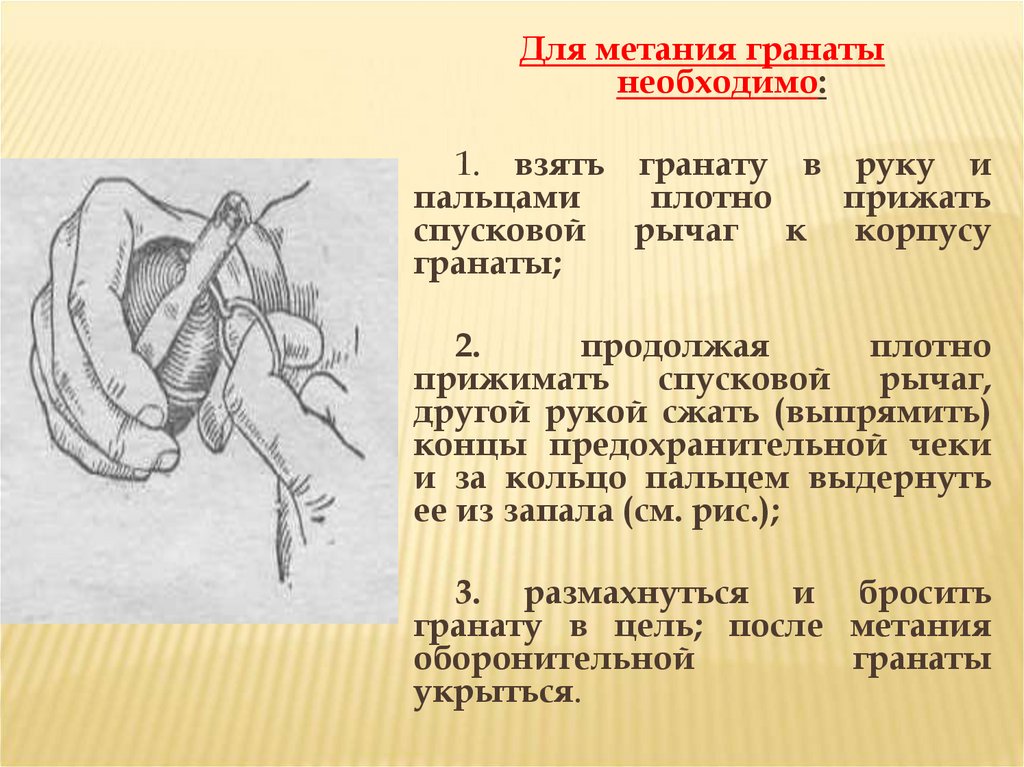 Для метания гранаты необходимо:

1. взять гранату в руку и пальцами плотно прижать спусковой рычаг к корпусу гранаты;

2. продолжая плотно прижимать спусковой рычаг, другой рукой сжать (выпрямить) концы предохранительной чеки и за кольцо пальцем выдернуть ее из запала (см. рис.);

3. размахнуться и бросить гранату в цель; после метания оборонительной гранаты укрыться.